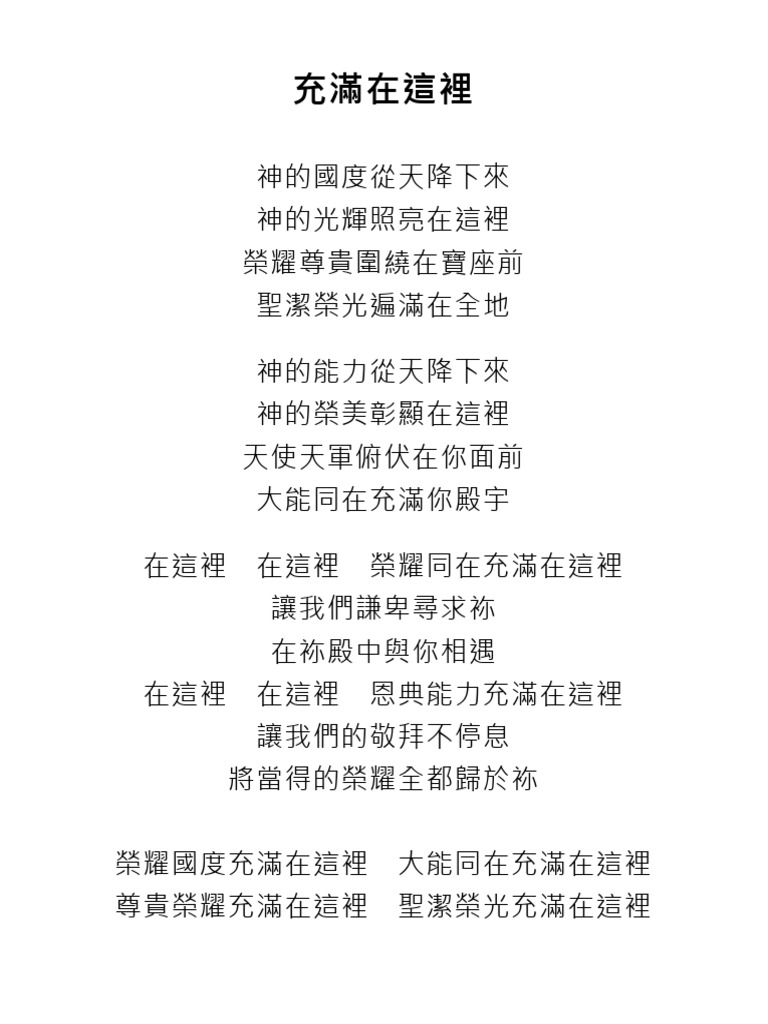 充滿在這裡

神的國度從天降下來
神的光輝照亮在這裡
榮耀尊貴圍繞在寶座前
聖潔榮光遍滿在全地

神的能力從天降下來
神的榮美彰顯在這裡
天使天軍俯伏在你面前
大能同在充滿你殿宇

在這裡　在這裡　榮耀同在充滿在這裡
讓我們謙卑尋求祢
在祢殿中與你相遇
在這裡　在這裡　恩典能力充滿在這裡
讓我們的敬拜不停息
將當得的榮耀全都歸於祢

榮耀國度充滿在這裡　大能同在充滿在這裡
尊貴榮耀充滿在這裡　聖潔榮光充滿在這裡